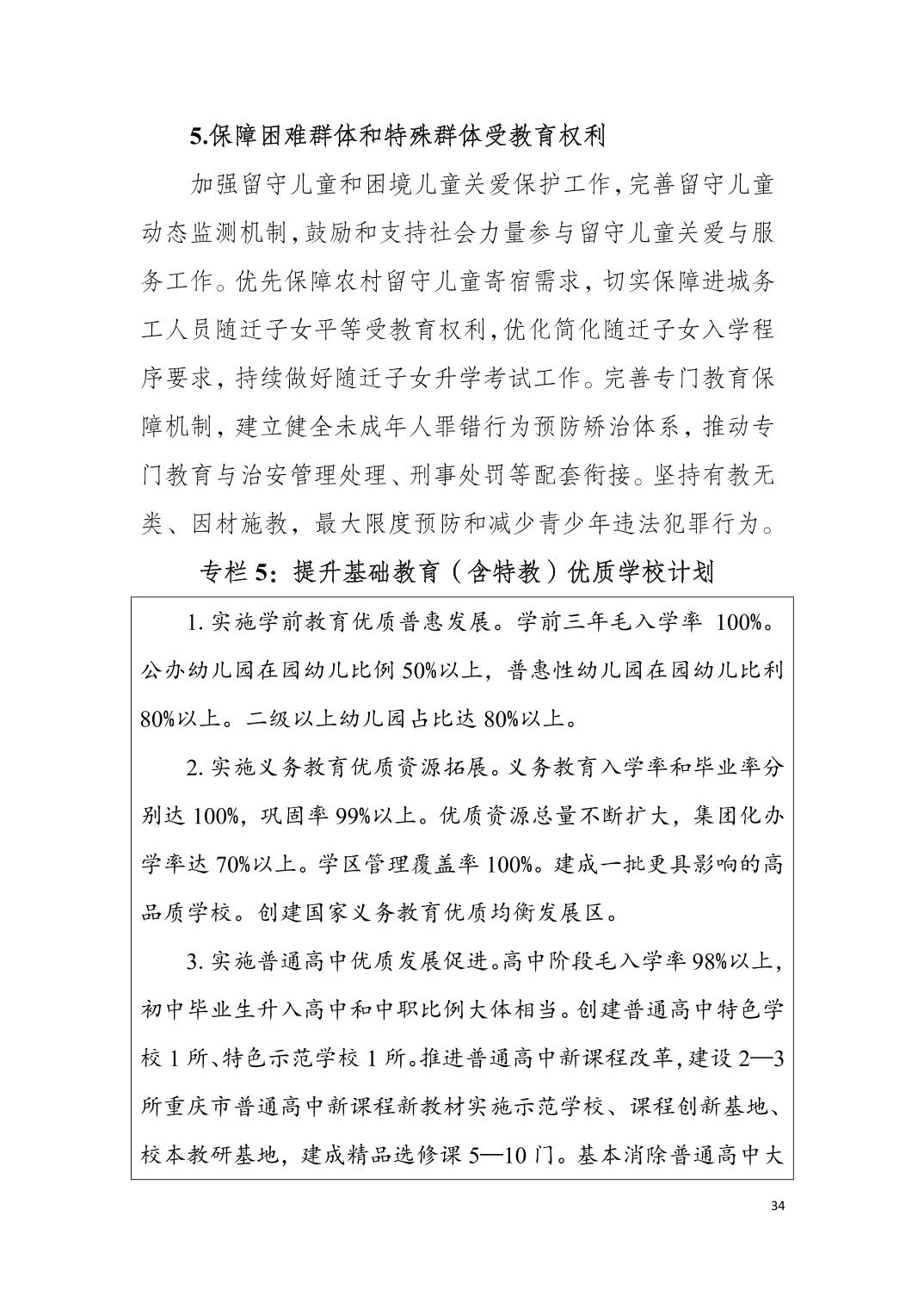 5.保障困难群体和特殊群体受教育权利

加强留守儿童和困境儿童关爱保护工作，完善留守儿童动态监测机制，鼓励和支持社会力量参与留守儿童关爱与服务工作。优先保障农村留守儿童寄宿需求，切实保障进城务工人员随迁子女平等受教育权利，优化简化随迁子女入学程序要求，持续做好随迁子女升学考试工作。完善专门教育保障机制，建立健全未成年人罪错行为预防矫治体系，推动专门教育与治安管理处理、刑事处罚等配套衔接。坚持有教无类、因材施教，最大限度预防和减少青少年违法犯罪行为。

专栏 5：提升基础教育（含特教）优质学校计划

1. 实施学前教育优质普惠发展。学前三年毛入学率 100%。公办幼儿园在园幼儿比例 50%以上，普惠性幼儿园在园幼儿比利 80%以上。二级以上幼儿园占比达 80%以上。

2. 实施义务教育优质资源拓展。义务教育入学率和毕业率分别达 100%，巩固率 99%以上。优质资源总量不断扩大，集团化办学率达 70%以上。学区管理覆盖率 100%。建成一批更具影响的高品质学校。创建国家义务教育优质均衡发展区。

3. 实施普通高中优质发展促进。高中阶段毛入学率 98%以上，初中毕业生升入高中和中职比例大体相当。创建普通高中特色学校 1 所、特色示范学校 1 所。推进普通高中新课程改革，建设 2—3 所重庆市普通高中新课程新教材实施示范学校、课程创新基地、校本教研基地，建成精品选修课 5—10 门。基本消除普通高中大

34